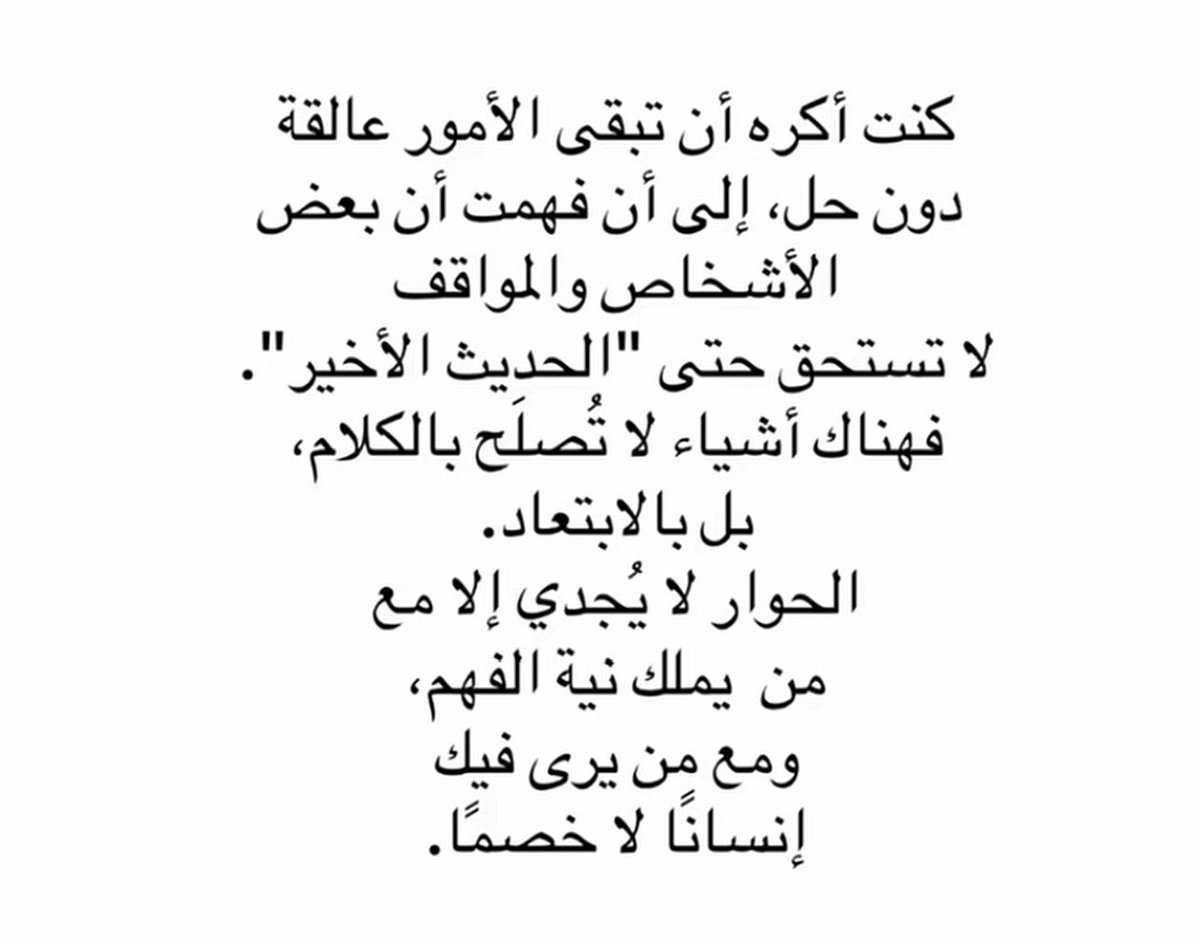 كنت أكره أن تبقى الأمور عالقة
دون حل، إلى أن فهمت أن بعض
الأشخاص والمواقف
لا تستحق حتى "الحديث الأخير".
فهناك أشياء لا تُصلَح بالكلام،
بل بالابتعاد.
الحوار لا يُجدي إلا مع
من يملك نية الفهم،
ومع من يرى فيك
إنسانًا لا خصمًا.